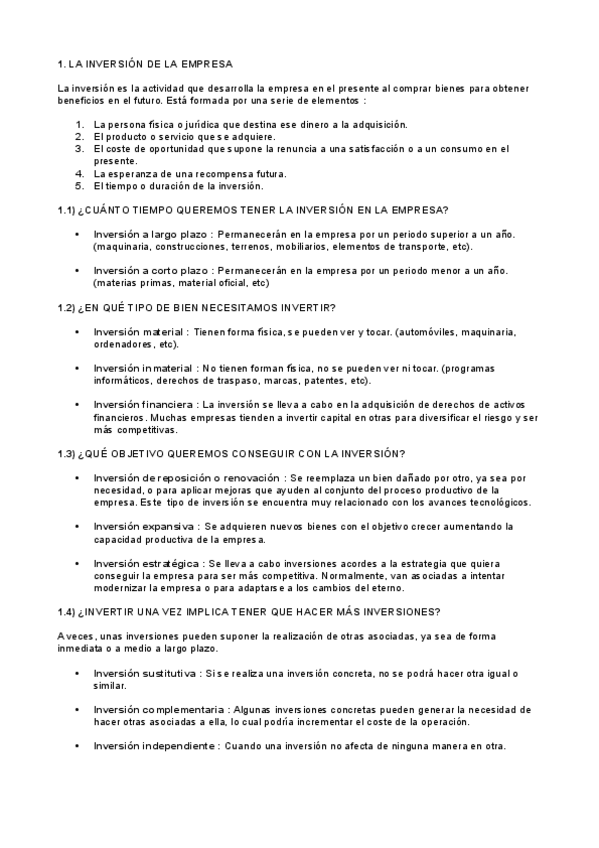 1. LA INVERSIÓN DE LA EMPRESA

La inversión es la actividad que desarrolla la empresa en el presente al comprar bienes para obtener beneficios en el futuro. Está formada por una serie de elementos :

1. La persona física o jurídica que destina ese dinero a la adquisición.
2. El producto o servicio que se adquiere.
3. El coste de oportunidad que supone la renuncia a una satisfacción o a un consumo en el presente.
4. La esperanza de una recompensa futura.
5. El tiempo o duración de la inversión.

1.1) ¿CUÁNTO TIEMPO QUEREMOS TENER LA INVERSIÓN EN LA EMPRESA?

• Inversión a largo plazo : Permanecerán en la empresa por un periodo superior a un año. (maquinaria, construcciones, terrenos, mobiliarios, elementos de transporte, etc).

• Inversión a corto plazo : Permanecerán en la empresa por un periodo menor a un año. (materias primas, material oficial, etc)

1.2) ¿EN QUÉ TIPO DE BIEN NECESITAMOS INVERTIR?

• Inversión material : Tienen forma física, se pueden ver y tocar. (automóviles, maquinaria, ordenadores, etc).

• Inversión inmaterial : No tienen forman física, no se pueden ver ni tocar. (programas informáticos, derechos de traspaso, marcas, patentes, etc).

• Inversión financiera : La inversión se lleva a cabo en la adquisición de derechos de activos financieros. Muchas empresas tienden a invertir capital en otras para diversificar el riesgo y ser más competitivas.

1.3) ¿QUÉ OBJETIVO QUEREMOS CONSEGUIR CON LA INVERSIÓN?

• Inversión de reposición o renovación : Se reemplaza un bien dañado por otro, ya sea por necesidad, o para aplicar mejoras que ayuden al conjunto del proceso productivo de la empresa. Este tipo de inversión se encuentra muy relacionado con los avances tecnológicos.

• Inversión expansiva : Se adquieren nuevos bienes con el objetivo crecer aumentando la capacidad productiva de la empresa.

• Inversión estratégica : Se lleva a cabo inversiones acordes a la estrategia que quiera conseguir la empresa para ser más competitiva. Normalmente, van asociadas a intentar modernizar la empresa o para adaptarse a los cambios del eterno.

1.4) ¿INVERTIR UNA VEZ IMPLICA TENER QUE HACER MÁS INVERSIONES?

A veces, unas inversiones pueden suponer la realización de otras asociadas, ya sea de forma inmediata o a medio a largo plazo.

• Inversión sustitutiva : Si se realiza una inversión concreta, no se podrá hacer otra igual o similar.

• Inversión complementaria : Algunas inversiones concretas pueden generar la necesidad de hacer otras asociadas a ella, lo cual podría incrementar el coste de la operación.

• Inversión independiente : Cuando una inversión no afecta de ninguna manera en otra.